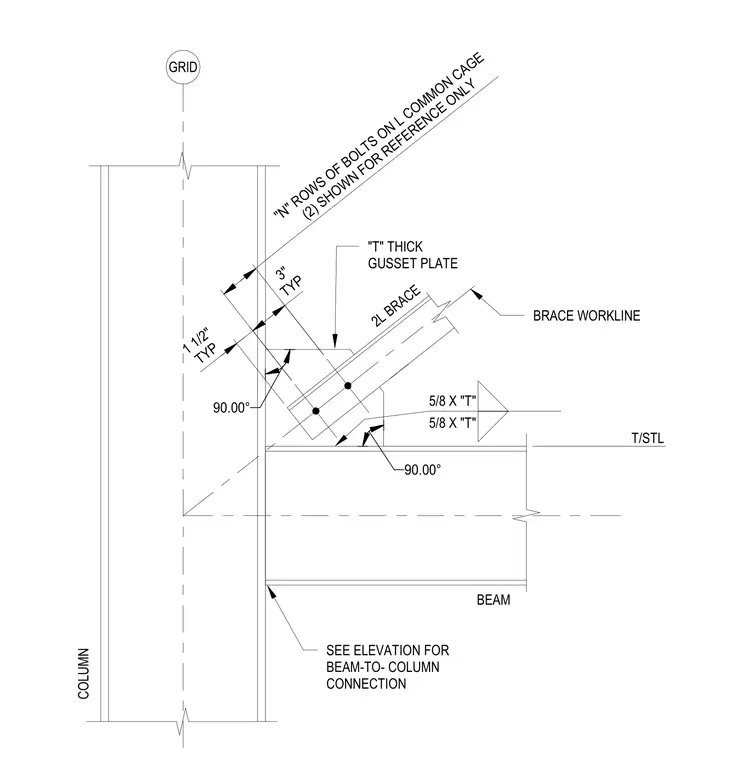 GRID

"N" ROWS OF BOLTS ON L COMMON CAGE
(2) SHOWN FOR REFERENCE ONLY

"T" THICK
GUSSET PLATE

3"
TYP

1 1/2"
TYP

2L BRACE

BRACE WORKLINE

90.00°

5/8 X "T"
5/8 X "T"

T/STL

90.00°

BEAM

SEE ELEVATION FOR
BEAM-TO- COLUMN
CONNECTION

COLUMN